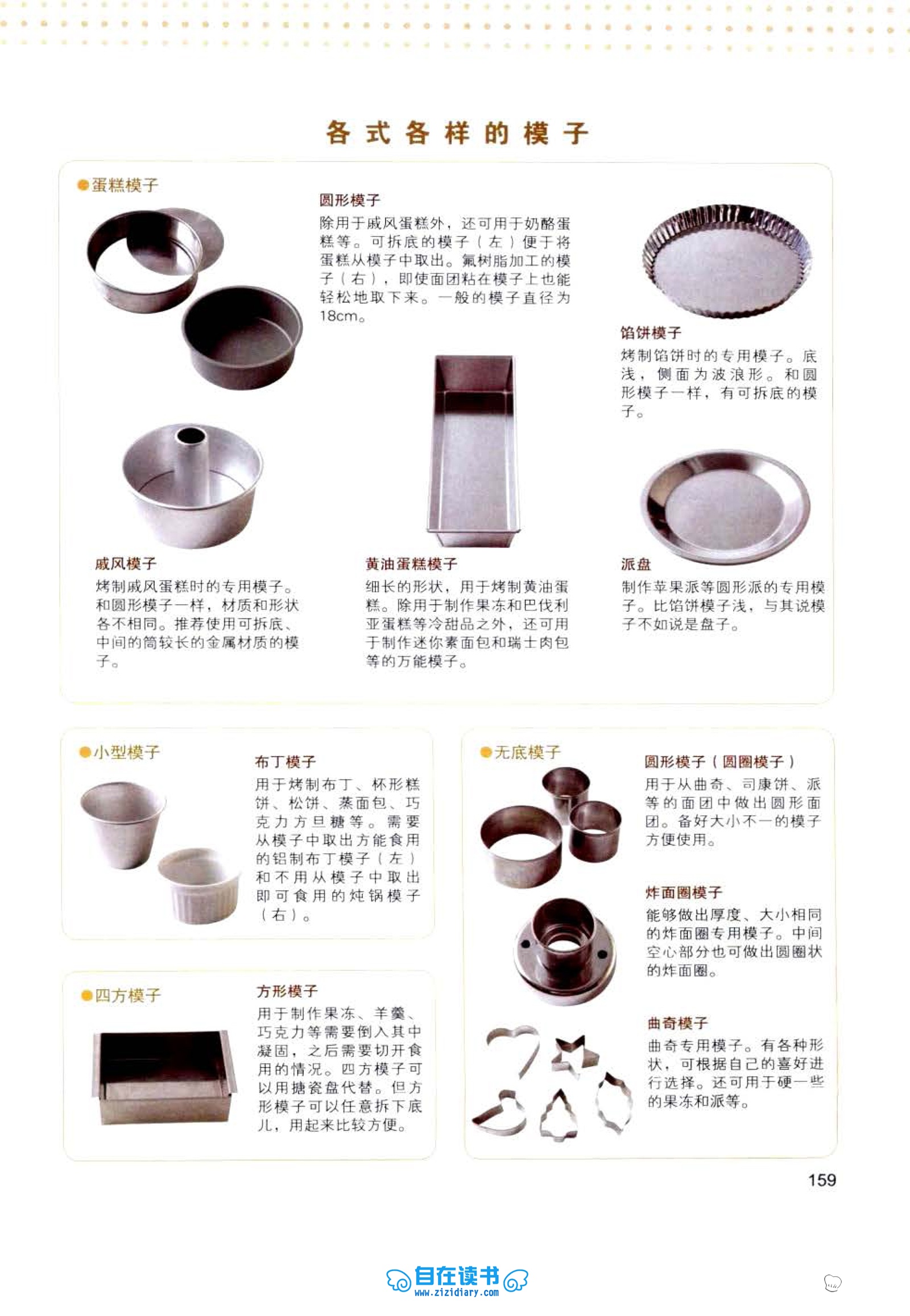 各式各样的模子

●蛋糕模子

圆形模子
除用于戚风蛋糕外，还可用于奶酪蛋糕等。可拆底的模子（左）便于将蛋糕从模子中取出。氟树脂加工的模子（右），即使面团粘在模子上也能轻松地取下来。一般的模子直径为18cm。

馅饼模子
烤制馅饼时的专用模子。底浅，侧面为波浪形。和圆形模子一样，有可拆底的模子。

戚风模子
烤制戚风蛋糕时的专用模子。和圆形模子一样，材质和形状各不相同。推荐使用可拆底、中间的筒较长的金属材质的模子。

黄油蛋糕模子
细长的形状，用于烤制黄油蛋糕。除用于制作果冻和巴伐利亚蛋糕等冷甜品之外，还可用于制作迷你素面包和瑞士肉包等的万能模子。

派盘
制作苹果派等圆形派的专用模子。比馅饼模子浅，与其说模子不如说是盘子。

●小型模子

布丁模子
用于烤制布丁、杯形糕饼、松饼、蒸面包、巧克力方旦糖等。需要从模子中取出方能食用的铝制布丁模子（左）和不用从模子中取出即可食用的炖锅模子（右）。

●四方模子

方形模子
用于制作果冻、羊羹、巧克力等需要倒入其中凝固，之后需要切开食用的情况。四方模子可以用搪瓷盘代替。但方形模子可以任意拆下底儿，用起来比较方便。

●无底模子

圆形模子（圆圈模子）
用于从曲奇、司康饼、派等的面团中做出圆形面团。备好大小不一的模子方便使用。

炸面圈模子
能够做出厚度、大小相同的炸面圈专用模子。中间空心部分也可做出圆圈状的炸面圈。

曲奇模子
曲奇专用模子。有各种形状，可根据自己的喜好进行选择。还可用于硬一些的果冻和派等。

159

自在读书
www.zizidiary.com